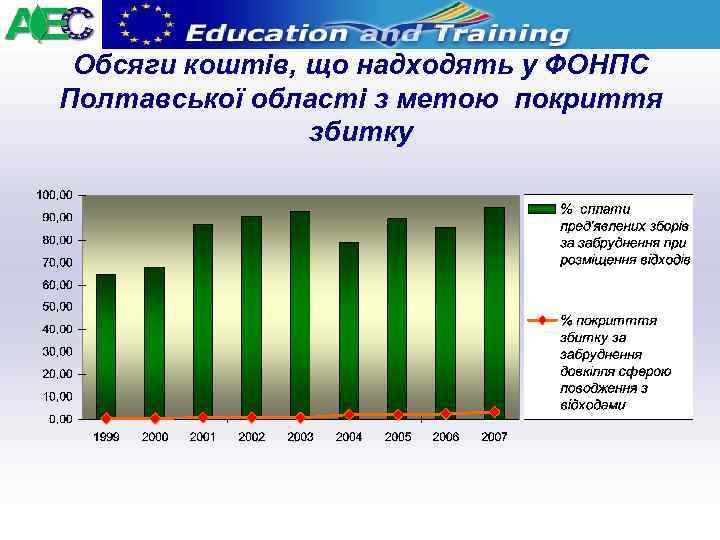 AEC

Education and Training

Обсяги коштів, що надходять у ФОНПС Полтавської області з метою покриття збитку

100,00
90,00
80,00
70,00
60,00
50,00
40,00
30,00
20,00
10,00
0,00

1999
2000
2001
2002
2003
2004
2005
2006
2007

% сплати пред'явлених зборів за забруднення при розміщення відходів

% покритття збитку за забруднення довкілля сферою поводження з відходами